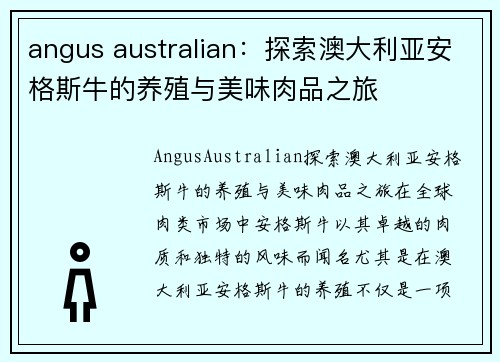 angus australian：探索澳大利亚安格斯牛的养殖与美味肉品之旅

AngusAustralian探索澳大利亚安格斯牛的养殖与美味肉品之旅在全球肉类市场中安格斯牛以其卓越的肉质和独特的风味而闻名尤其是在澳大利亚安格斯牛的养殖不仅是一项